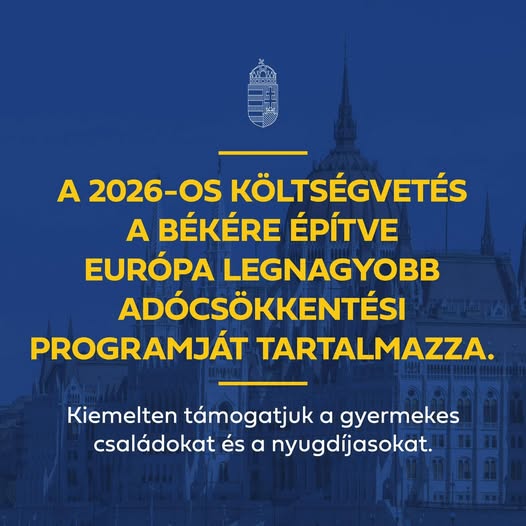 A 2026-OS KÖLTSÉGVETÉS A BÉKÉRE ÉPÍTVE EURÓPA LEGNAGYOBB ADÓCSÖKKENTÉSI PROGRAMJÁT TARTALMAZZA.

Kiemelten támogatjuk a gyermekes családokat és a nyugdíjasokat.